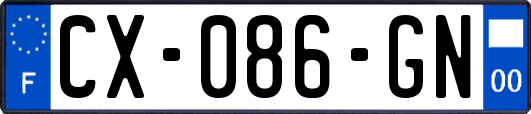 F
CX-086-GN
00